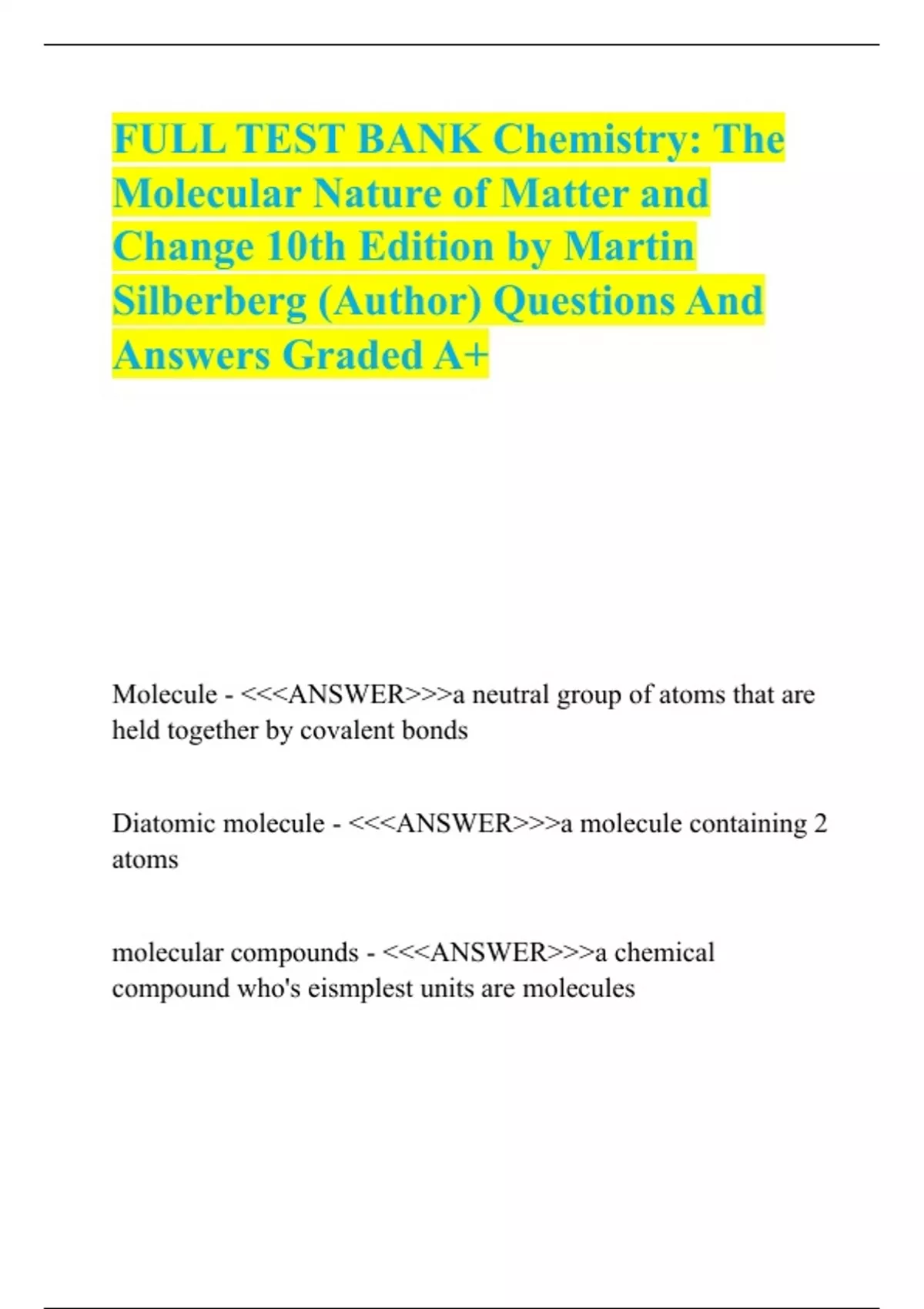 FULL TEST BANK Chemistry: The Molecular Nature of Matter and Change 10th Edition by Martin Silberberg (Author) Questions And Answers Graded A+

Molecule - <<<ANSWER>>>a neutral group of atoms that are held together by covalent bonds

Diatomic molecule - <<<ANSWER>>>a molecule containing 2 atoms

molecular compounds - <<<ANSWER>>>a chemical compound who's eismplest units are molecules